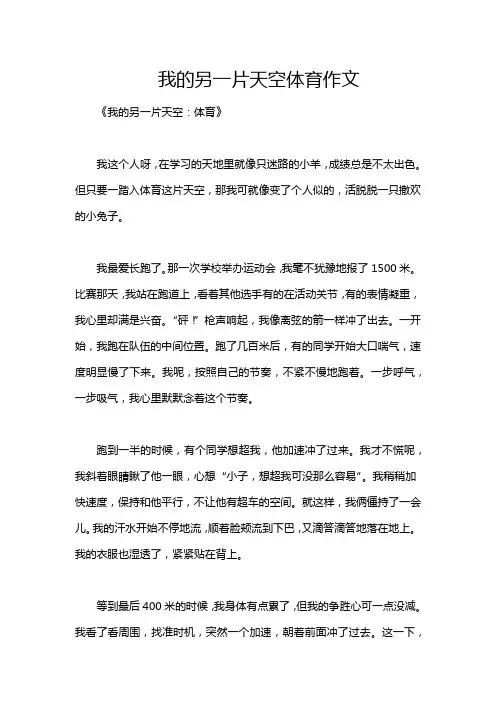 我的另一片天空体育作文

《我的另一片天空：体育》

我这个人呀，在学习的天地里就像只迷路的小羊，成绩总是不太出色。但只要一踏入体育这片天空，那我可就像变了个人似的，活脱脱一只撒欢的小兔子。

我最爱长跑了。那一次学校举办运动会，我毫不犹豫地报了 1500 米。比赛那天，我站在跑道上，看着其他选手有的在活动关节，有的表情凝重，我心里却满是兴奋。“砰！”枪声响起，我像离弦的箭一样冲了出去。一开始，我跑在队伍的中间位置。跑了几百米后，有的同学开始大口喘气，速度明显慢了下来。我呢，按照自己的节奏，不紧不慢地跑着。一步呼气，一步吸气，我心里默默念着这个节奏。

跑到一半的时候，有个同学想超我，他加速冲了过来。我才不慌呢，我斜着眼睛瞅了他一眼，心想“小子，想超我可没那么容易”。我稍稍加快速度，保持和他平行，不让他有超车的空间。就这样，我俩僵持了一会儿。我的汗水开始不停地流，顺着脸颊流到下巴，又滴答滴答地落在地上。我的衣服也湿透了，紧紧贴在背上。

等到最后 400 米的时候，我身体有点累了，但我的争胜心可一点没减。我看了看周围，找准时机，突然一个加速，朝着前面冲了过去。这一下，